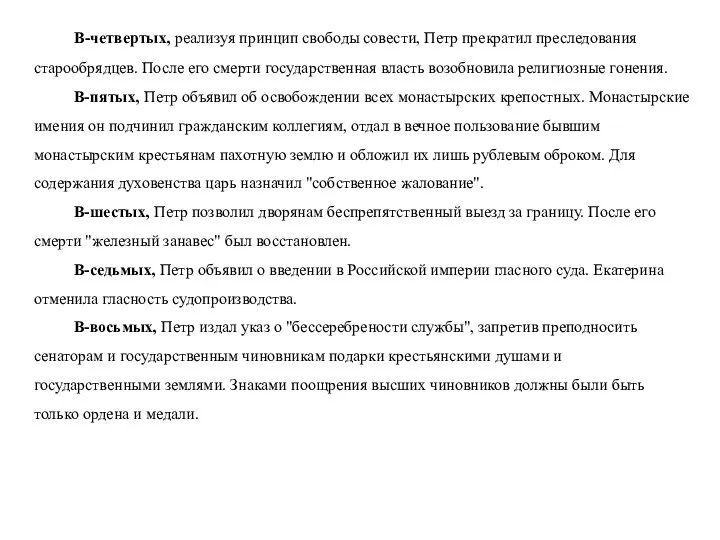 В-четвертых, реализуя принцип свободы совести, Петр прекратил преследования старообрядцев. После его смерти государственная власть возобновила религиозные гонения.

В-пятых, Петр объявил об освобождении всех монастырских крепостных. Монастырские имения он подчинил гражданским коллегиям, отдал в вечное пользование бывшим монастырским крестьянам пахотную землю и обложил их лишь рублевым оброком. Для содержания духовенства царь назначил "собственное жалование".

В-шестых, Петр позволил дворянам беспрепятственный выезд за границу. После его смерти "железный занавес" был восстановлен.

В-седьмых, Петр объявил о введении в Российской империи гласного суда. Екатерина отменила гласность судопроизводства.

В-восьмых, Петр издал указ о "бессеребрености службы", запретив преподносить сенаторам и государственным чиновникам подарки крестьянскими душами и государственными землями. Знаками поощрения высших чиновников должны были быть только ордена и медали.